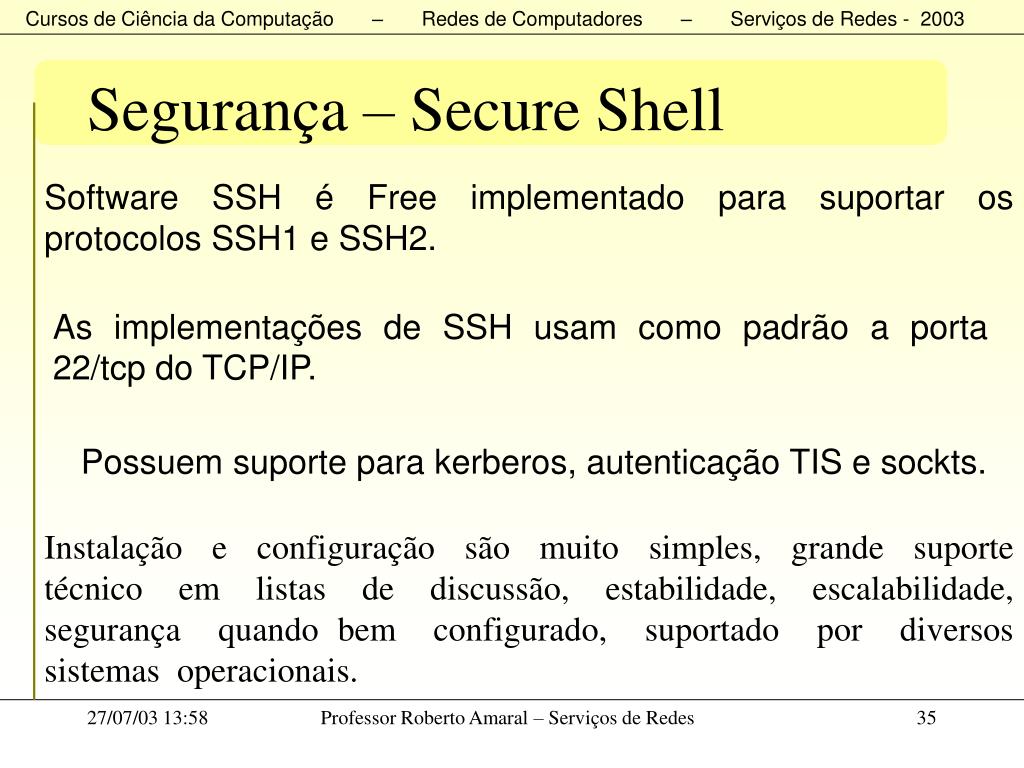 Cursos de Ciência da Computação – Redes de Computadores – Serviços de Redes - 2003

Segurança – Secure Shell

Software SSH é Free implementado para suportar os protocolos SSH1 e SSH2.

As implementações de SSH usam como padrão a porta 22/tcp do TCP/IP.

Possuem suporte para kerberos, autenticação TIS e sockts.

Instalação e configuração são muito simples, grande suporte técnico em listas de discussão, estabilidade, escalabilidade, segurança quando bem configurado, suportado por diversos sistemas operacionais.

27/07/03 13:58

Professor Roberto Amaral – Serviços de Redes

35